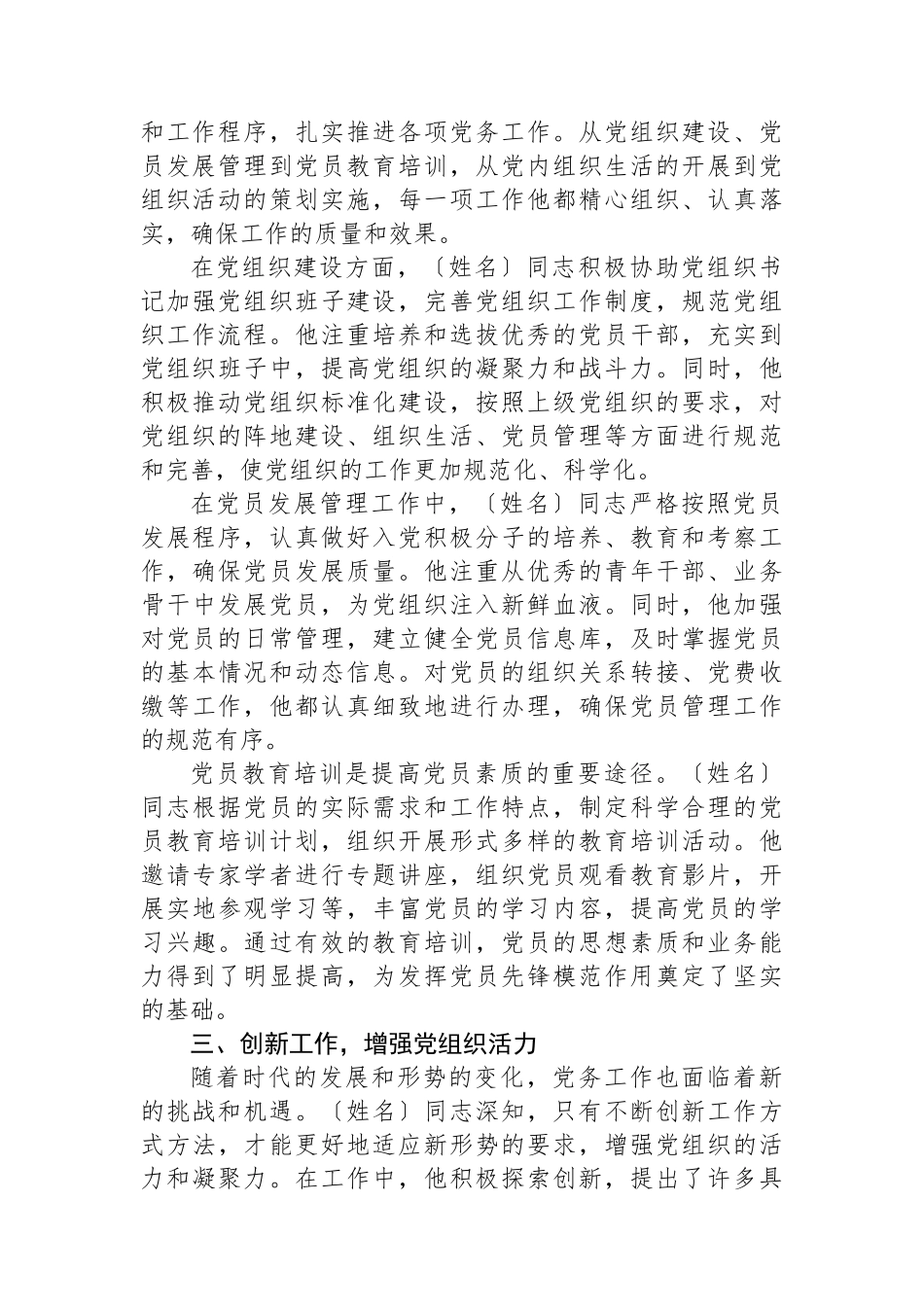 和工作程序，扎实推进各项党务工作。从党组织建设、党员发展管理到党员教育培训，从党内组织生活的开展到党组织活动的策划实施，每一项工作他都精心组织、认真落实，确保工作的质量和效果。

在党组织建设方面，〔姓名〕同志积极协助党组织书记加强党组织班子建设，完善党组织工作制度，规范党组织工作流程。他注重培养和选拔优秀的党员干部，充实到党组织班子中，提高党组织的凝聚力和战斗力。同时，他积极推动党组织标准化建设，按照上级党组织的要求，对党组织的阵地建设、组织生活、党员管理等方面进行规范和完善，使党组织的工作更加规范化、科学化。

在党员发展管理工作中，〔姓名〕同志严格按照党员发展程序，认真做好入党积极分子的培养、教育和考察工作，确保党员发展质量。他注重从优秀的青年干部、业务骨干中发展党员，为党组织注入新鲜血液。同时，他加强对党员的日常管理，建立健全党员信息库，及时掌握党员的基本情况和动态信息。对党员的组织关系转接、党费收缴等工作，他都认真细致地进行办理，确保党员管理工作的规范有序。

党员教育培训是提高党员素质的重要途径。〔姓名〕同志根据党员的实际需求和工作特点，制定科学合理的党员教育培训计划，组织开展形式多样的教育培训活动。他邀请专家学者进行专题讲座，组织党员观看教育影片，开展实地参观学习等，丰富党员的学习内容，提高党员的学习兴趣。通过有效的教育培训，党员的思想素质和业务能力得到了明显提高，为发挥党员先锋模范作用奠定了坚实的基础。

三、创新工作，增强党组织活力

随着时代的发展和形势的变化，党务工作也面临着新的挑战和机遇。〔姓名〕同志深知，只有不断创新工作方式方法，才能更好地适应新形势的要求，增强党组织的活力和凝聚力。在工作中，他积极探索创新，提出了许多具